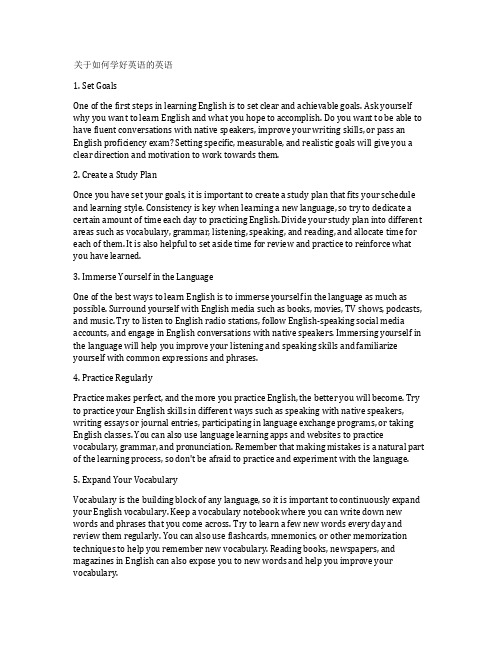 关于如何学好英语的英语

1. Set Goals

One of the first steps in learning English is to set clear and achievable goals. Ask yourself why you want to learn English and what you hope to accomplish. Do you want to be able to have fluent conversations with native speakers, improve your writing skills, or pass an English proficiency exam? Setting specific, measurable, and realistic goals will give you a clear direction and motivation to work towards them.

2. Create a Study Plan

Once you have set your goals, it is important to create a study plan that fits your schedule and learning style. Consistency is key when learning a new language, so try to dedicate a certain amount of time each day to practicing English. Divide your study plan into different areas such as vocabulary, grammar, listening, speaking, and reading, and allocate time for each of them. It is also helpful to set aside time for review and practice to reinforce what you have learned.

3. Immerse Yourself in the Language

One of the best ways to learn English is to immerse yourself in the language as much as possible. Surround yourself with English media such as books, movies, TV shows, podcasts, and music. Try to listen to English radio stations, follow English-speaking social media accounts, and engage in English conversations with native speakers. Immersing yourself in the language will help you improve your listening and speaking skills and familiarize yourself with common expressions and phrases.

4. Practice Regularly

Practice makes perfect, and the more you practice English, the better you will become. Try to practice your English skills in different ways such as speaking with native speakers, writing essays or journal entries, participating in language exchange programs, or taking English classes. You can also use language learning apps and websites to practice vocabulary, grammar, and pronunciation. Remember that making mistakes is a natural part of the learning process, so don't be afraid to practice and experiment with the language.

5. Expand Your Vocabulary

Vocabulary is the building block of any language, so it is important to continuously expand your English vocabulary. Keep a vocabulary notebook where you can write down new words and phrases that you come across. Try to learn a few new words every day and review them regularly. You can also use flashcards, mnemonics, or other memorization techniques to help you remember new vocabulary. Reading books, newspapers, and magazines in English can also expose you to new words and help you improve your vocabulary.